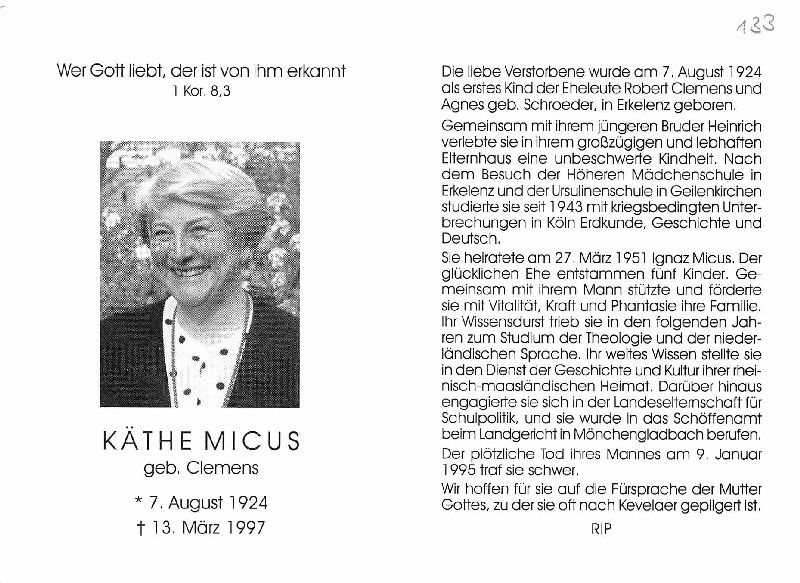 133

Wer Gott liebt, der ist von ihm erkannt
1 Kor. 8,3

KÄTHE MICUS
geb. Clemens

* 7. August 1924
† 13. März 1997

Die liebe Verstorbene wurde am 7. August 1924 als erstes Kind der Eheleute Robert Clemens und Agnes geb. Schroeder, in Erkelenz geboren.

Gemeinsam mit ihrem jüngeren Bruder Heinrich verlebte sie in ihrem großzügigen und lebhaften Elternhaus eine unbeschwerte Kindheit. Nach dem Besuch der Höheren Mädchenschule in Erkelenz und der Ursulinenschule in Geilenkirchen studierte sie seit 1943 mit kriegsbedingten Unterbrechungen in Köln Erdkunde, Geschichte und Deutsch.

Sie heiratete am 27. März 1951 Ignaz Micus. Der glücklichen Ehe entstammen fünf Kinder. Gemeinsam mit ihrem Mann stützte und förderte sie mit Vitalität, Kraft und Phantasie ihre Familie. Ihr Wissensdurst trieb sie in den folgenden Jahren zum Studium der Theologie und der niederländischen Sprache. Ihr weites Wissen stellte sie in den Dienst der Geschichte und Kultur ihrer rheinisch-maasländischen Heimat. Darüber hinaus engagierte sie sich in der Landeselternschaft für Schulpolitik, und sie wurde in das Schöffenamt beim Landgericht in Mönchengladbach berufen.

Der plötzliche Tod ihres Mannes am 9. Januar 1995 traf sie schwer.

Wir hoffen für sie auf die Fürsprache der Mutter Gottes, zu der sie oft nach Kevelaer gepilgert ist.

RIP